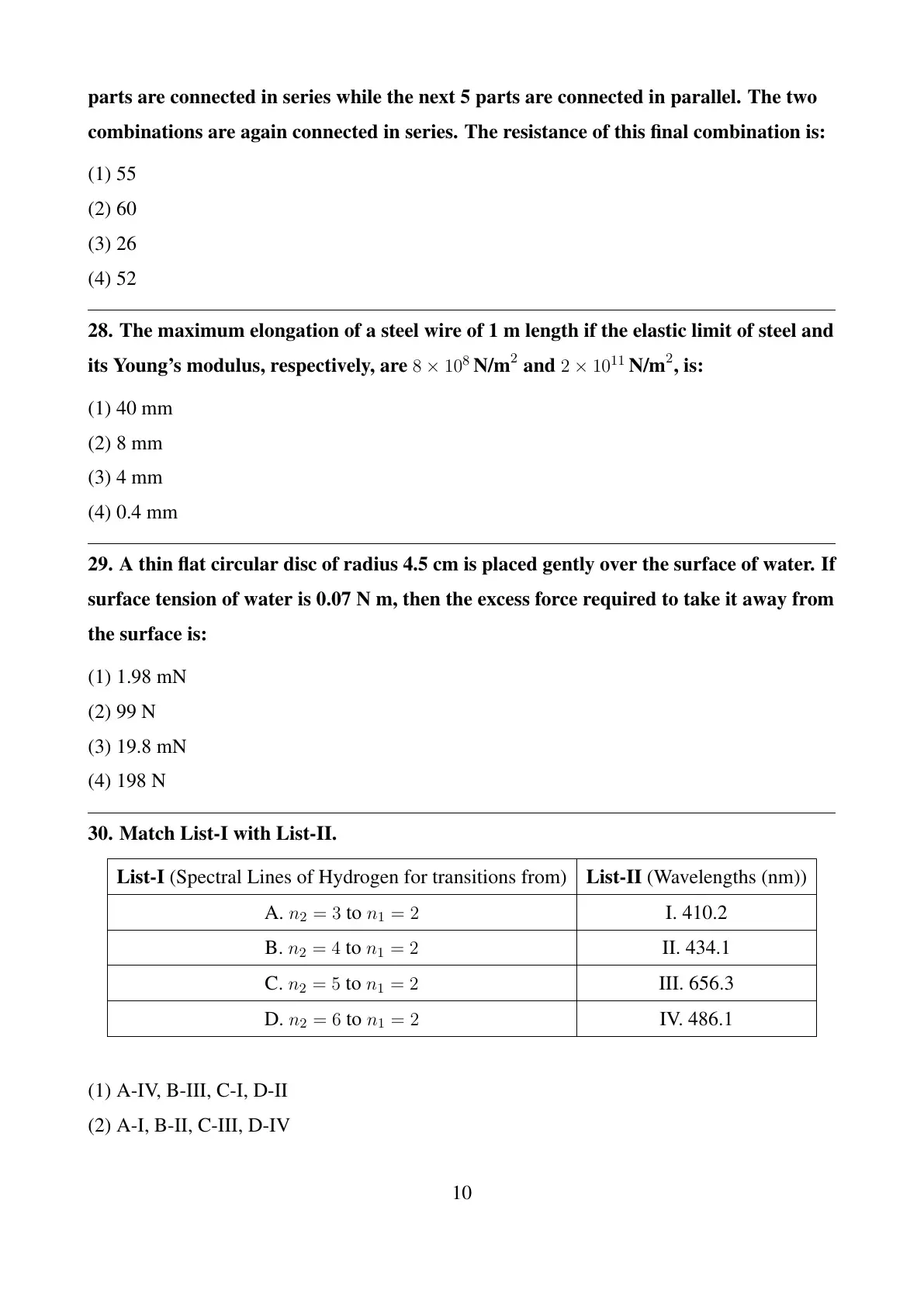 parts are connected in series while the next 5 parts are connected in parallel. The two combinations are again connected in series. The resistance of this final combination is:

(1) 55

(2) 60

(3) 26

(4) 52

28. The maximum elongation of a steel wire of 1 m length if the elastic limit of steel and its Young's modulus, respectively, are $8 \times 10^8$ N/m$^2$ and $2 \times 10^{11}$ N/m$^2$, is:

(1) 40 mm

(2) 8 mm

(3) 4 mm

(4) 0.4 mm

29. A thin flat circular disc of radius 4.5 cm is placed gently over the surface of water. If surface tension of water is 0.07 N m, then the excess force required to take it away from the surface is:

(1) 1.98 mN

(2) 99 N

(3) 19.8 mN

(4) 198 N

30. Match List-I with List-II.

| List-I (Spectral Lines of Hydrogen for transitions from) | List-II (Wavelengths (nm)) |
|---|---|
| A. $n_2 = 3$ to $n_1 = 2$ | I. 410.2 |
| B. $n_2 = 4$ to $n_1 = 2$ | II. 434.1 |
| C. $n_2 = 5$ to $n_1 = 2$ | III. 656.3 |
| D. $n_2 = 6$ to $n_1 = 2$ | IV. 486.1 |

(1) A-IV, B-III, C-I, D-II

(2) A-I, B-II, C-III, D-IV

10